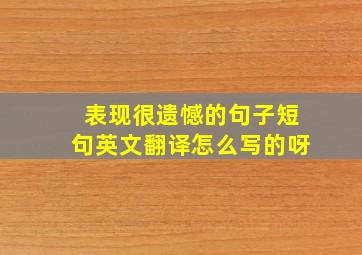 表现很遗憾的句子短句英文翻译怎么写的呀